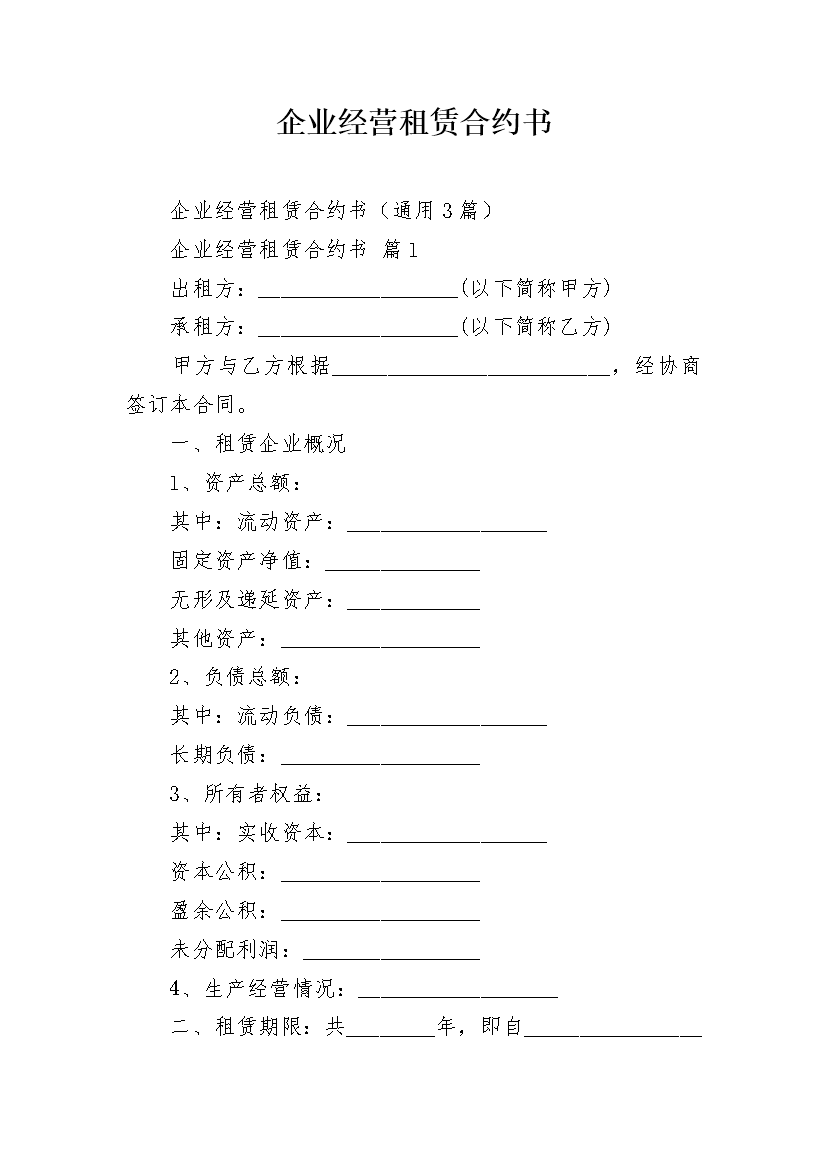 企业经营租赁合约书

企业经营租赁合约书（通用3篇）

企业经营租赁合约书 篇1

出租方：__________________(以下简称甲方)

承租方：__________________(以下简称乙方)

甲方与乙方根据_________________________，经协商签订本合同。

一、租赁企业概况

1、资产总额：

其中：流动资产：__________________

固定资产净值：______________

无形及递延资产：____________

其他资产：__________________

2、负债总额：

其中：流动负债：__________________

长期负债：__________________

3、所有者权益：

其中：实收资本：__________________

资本公积：__________________

盈余公积：__________________

未分配利润：________________

4、生产经营情况：__________________

二、租赁期限：共________年，即自________________